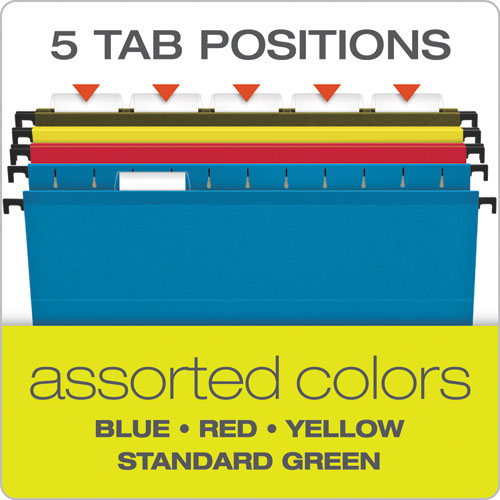 5 TAB POSITIONS

assorted colors

BLUE • RED • YELLOW
STANDARD GREEN